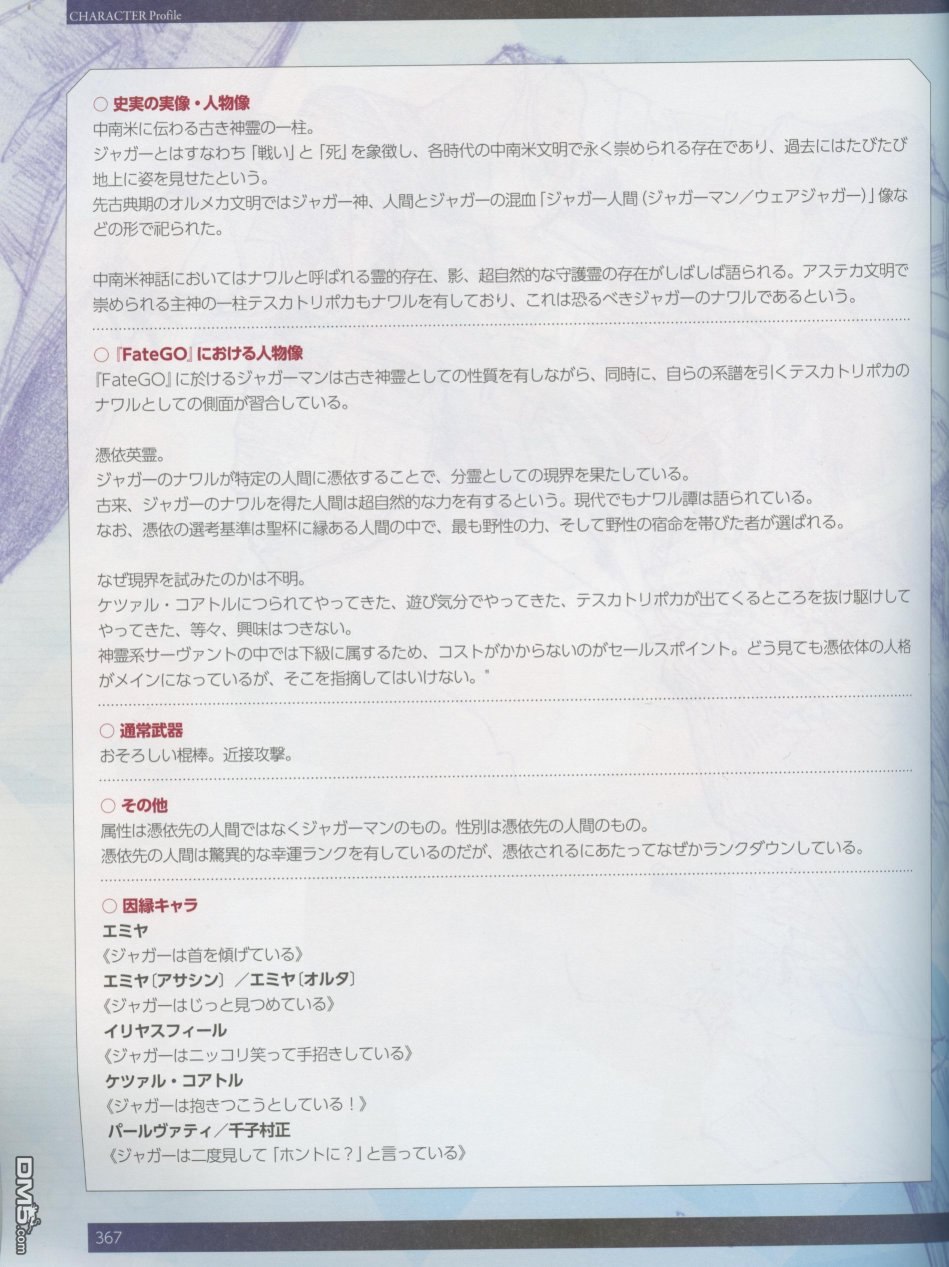 CHARACTER Profile

○ 史実の実像・人物像
中南米に伝わる古き神霊の一柱。
ジャガーとはすなわち「戦い」と「死」を象徴し、各時代の中南米文明で永く崇められる存在であり、過去にはたびたび地上に姿を見せたという。
先古典期のオルメカ文明ではジャガー神、人間とジャガーの混血「ジャガー人間（ジャガーマン／ウェアジャガー）」像などの形で祀られた。

中南米神話においてはナワルと呼ばれる霊的存在、影、超自然的な守護霊の存在がしばしば語られる。アステカ文明で崇められる主神の一柱テスカトリポカもナワルを有しており、これは恐るべきジャガーのナワルであるという。

○『FateGO』における人物像
『FateGO』に於けるジャガーマンは古き神霊としての性質を有しながら、同時に、自らの系譜を引くテスカトリポカのナワルとしての側面が習合している。

憑依英霊。
ジャガーのナワルが特定の人間に憑依することで、分霊としての現界を果たしている。
古来、ジャガーのナワルを得た人間は超自然的な力を有するという。現代でもナワル譚は語られている。
なお、憑依の選考基準は聖杯に縁ある人間の中で、最も野性の力、そして野性の宿命を帯びた者が選ばれる。

なぜ現界を試みたのかは不明。
ケツァル・コアトルにつられてやってきた、遊び気分でやってきた、テスカトリポカが出てくるところを抜け駆けしてやってきた、等々、興味はつきない。
神霊系サーヴァントの中では下級に属するため、コストがかからないのがセールスポイント。どう見ても憑依体の人格がメインになっているが、そこを指摘してはいけない。"

○ 通常武器
おそろしい棍棒。近接攻撃。

○ その他
属性は憑依先の人間ではなくジャガーマンのもの。性別は憑依先の人間のもの。
憑依先の人間は驚異的な幸運ランクを有しているのだが、憑依されるにあたってなぜかランクダウンしている。

○ 因縁キャラ
エミヤ
《ジャガーは首を傾げている》
エミヤ〔アサシン〕／エミヤ〔オルタ〕
《ジャガーはじっと見つめている》
イリヤスフィール
《ジャガーはニッコリ笑って手招きしている》
ケツァル・コアトル
《ジャガーは抱きつこうとしている！》
パールヴァティ／千子村正
《ジャガーは二度見して「ホントに？」と言っている》

DM5.com

367